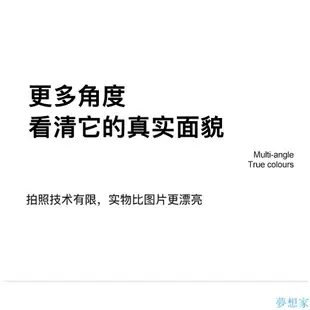 更多角度
看清它的真实面貌

Multi-angle
True colours

拍照技术有限，实物比图片更漂亮

夢想家